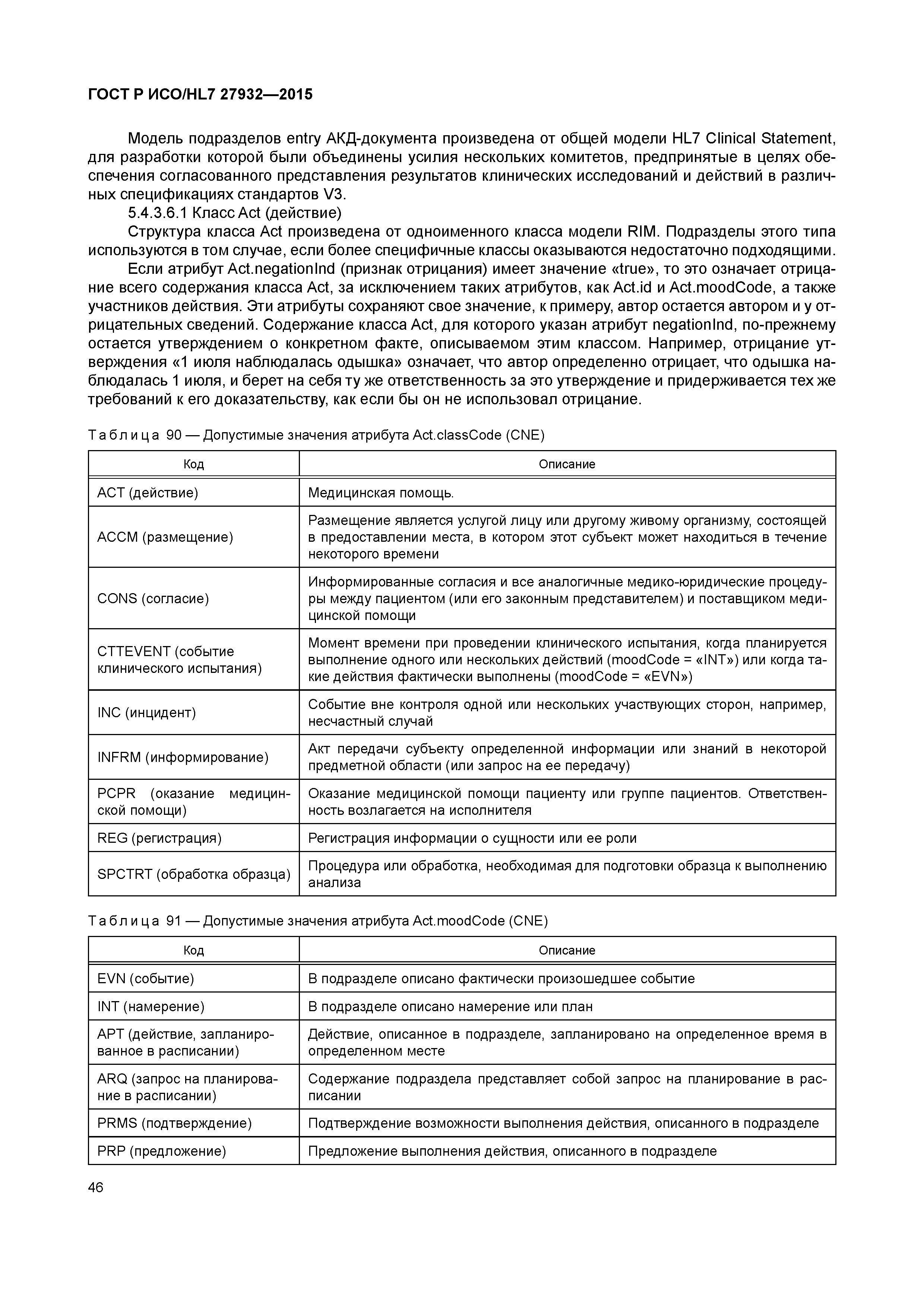 ГОСТ Р ИСО/HL7 27932—2015

Модель подразделов entry АКД-документа произведена от общей модели HL7 Clinical Statement, для разработки которой были объединены усилия нескольких комитетов, предпринятые в целях обеспечения согласованного представления результатов клинических исследований и действий в различных спецификациях стандартов V3.

5.4.3.6.1 Класс Act (действие)

Структура класса Act произведена от одноименного класса модели RIM. Подразделы этого типа используются в том случае, если более специфичные классы оказываются недостаточно подходящими.

Если атрибут Act.negationInd (признак отрицания) имеет значение «true», то это означает отрицание всего содержания класса Act, за исключением таких атрибутов, как Act.id и Act.moodCode, а также участников действия. Эти атрибуты сохраняют свое значение, к примеру, автор остается автором и у отрицательных сведений. Содержание класса Act, для которого указан атрибут negationInd, по-прежнему остается утверждением о конкретном факте, описываемом этим классом. Например, отрицание утверждения «1 июля наблюдалась одышка» означает, что автор определенно отрицает, что одышка наблюдалась 1 июля, и берет на себя ту же ответственность за это утверждение и придерживается тех же требований к его доказательству, как если бы он не использовал отрицание.

Таблица 90 — Допустимые значения атрибута Act.classCode (CNE)

| Код | Описание |
|---|---|
| ACT (действие) | Медицинская помощь. |
| ACCM (размещение) | Размещение является услугой лицу или другому живому организму, состоящей в предоставлении места, в котором этот субъект может находиться в течение некоторого времени |
| CONS (согласие) | Информированные согласия и все аналогичные медико-юридические процедуры между пациентом (или его законным представителем) и поставщиком медицинской помощи |
| CTTEVENT (событие клинического испытания) | Момент времени при проведении клинического испытания, когда планируется выполнение одного или нескольких действий (moodCode = «INT») или когда такие действия фактически выполнены (moodCode = «EVN») |
| INC (инцидент) | Событие вне контроля одной или нескольких участвующих сторон, например, несчастный случай |
| INFRM (информирование) | Акт передачи субъекту определенной информации или знаний в некоторой предметной области (или запрос на ее передачу) |
| PCPR (оказание медицинской помощи) | Оказание медицинской помощи пациенту или группе пациентов. Ответственность возлагается на исполнителя |
| REG (регистрация) | Регистрация информации о сущности или ее роли |
| SPCTRT (обработка образца) | Процедура или обработка, необходимая для подготовки образца к выполнению анализа |

Таблица 91 — Допустимые значения атрибута Act.moodCode (CNE)

| Код | Описание |
|---|---|
| EVN (событие) | В подразделе описано фактически произошедшее событие |
| INT (намерение) | В подразделе описано намерение или план |
| APT (действие, запланированное в расписании) | Действие, описанное в подразделе, запланировано на определенное время в определенном месте |
| ARQ (запрос на планирование в расписании) | Содержание подраздела представляет собой запрос на планирование в расписании |
| PRMS (подтверждение) | Подтверждение возможности выполнения действия, описанного в подразделе |
| PRP (предложение) | Предложение выполнения действия, описанного в подразделе |

46